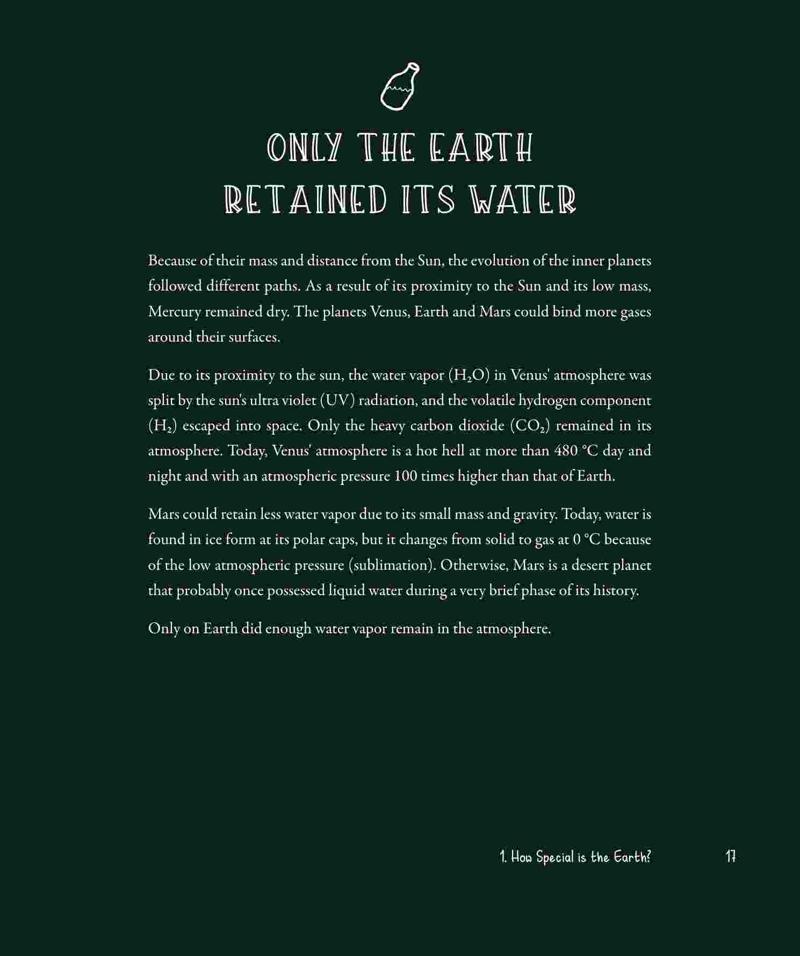 ONLY THE EARTH RETAINED ITS WATER

Because of their mass and distance from the Sun, the evolution of the inner planets followed different paths. As a result of its proximity to the Sun and its low mass, Mercury remained dry. The planets Venus, Earth and Mars could bind more gases around their surfaces.

Due to its proximity to the sun, the water vapor ($H_2O$) in Venus' atmosphere was split by the sun's ultra violet (UV) radiation, and the volatile hydrogen component ($H_2$) escaped into space. Only the heavy carbon dioxide ($CO_2$) remained in its atmosphere. Today, Venus' atmosphere is a hot hell at more than 480 °C day and night and with an atmospheric pressure 100 times higher than that of Earth.

Mars could retain less water vapor due to its small mass and gravity. Today, water is found in ice form at its polar caps, but it changes from solid to gas at 0 °C because of the low atmospheric pressure (sublimation). Otherwise, Mars is a desert planet that probably once possessed liquid water during a very brief phase of its history.

Only on Earth did enough water vapor remain in the atmosphere.

1. How Special is the Earth? 17